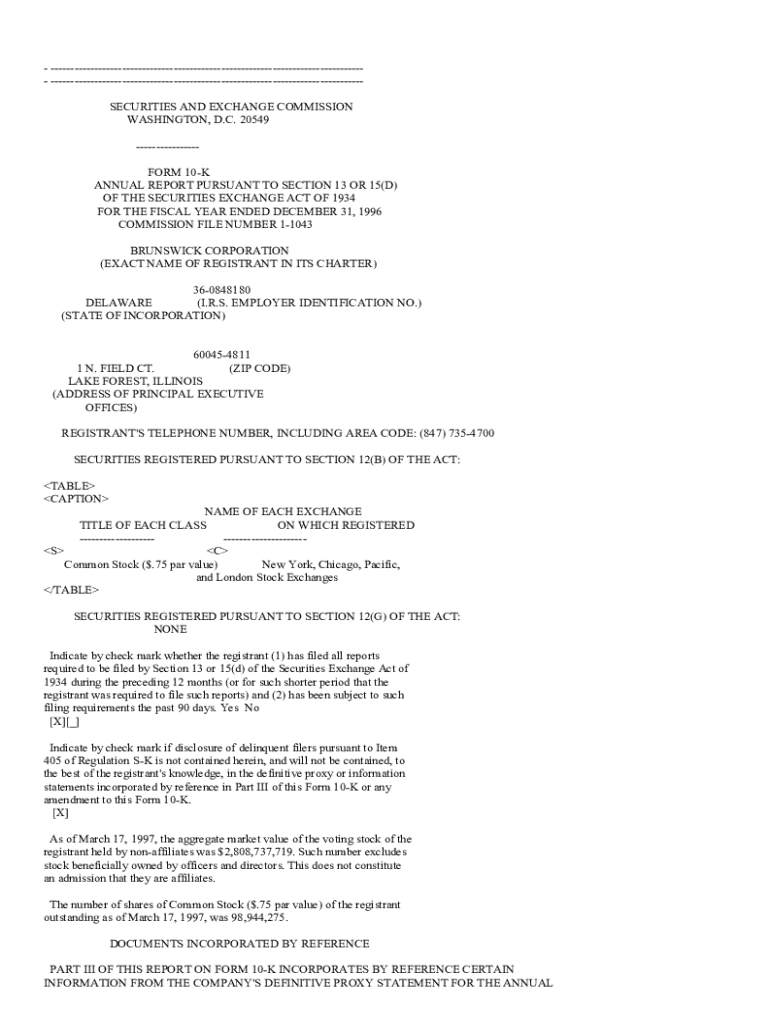 - --------------------------------------------------------------------------------
- --------------------------------------------------------------------------------

SECURITIES AND EXCHANGE COMMISSION
WASHINGTON, D.C. 20549

----------------

FORM 10-K
ANNUAL REPORT PURSUANT TO SECTION 13 OR 15(D)
OF THE SECURITIES EXCHANGE ACT OF 1934
FOR THE FISCAL YEAR ENDED DECEMBER 31, 1996
COMMISSION FILE NUMBER 1-1043

BRUNSWICK CORPORATION
(EXACT NAME OF REGISTRANT IN ITS CHARTER)

36-0848180
DELAWARE (I.R.S. EMPLOYER IDENTIFICATION NO.)
(STATE OF INCORPORATION)

60045-4811
1 N. FIELD CT. (ZIP CODE)
LAKE FOREST, ILLINOIS
(ADDRESS OF PRINCIPAL EXECUTIVE
OFFICES)

REGISTRANT'S TELEPHONE NUMBER, INCLUDING AREA CODE: (847) 735-4700

SECURITIES REGISTERED PURSUANT TO SECTION 12(B) OF THE ACT:

<TABLE>
<CAPTION>
NAME OF EACH EXCHANGE
TITLE OF EACH CLASS ON WHICH REGISTERED
------------------- ---------------------
<S> <C>
Common Stock ($.75 par value) New York, Chicago, Pacific, and London Stock Exchanges
</TABLE>

SECURITIES REGISTERED PURSUANT TO SECTION 12(G) OF THE ACT:
NONE

Indicate by check mark whether the registrant (1) has filed all reports required to be filed by Section 13 or 15(d) of the Securities Exchange Act of 1934 during the preceding 12 months (or for such shorter period that the registrant was required to file such reports) and (2) has been subject to such filing requirements the past 90 days. Yes No
[X][_]

Indicate by check mark if disclosure of delinquent filers pursuant to Item 405 of Regulation S-K is not contained herein, and will not be contained, to the best of the registrant's knowledge, in the definitive proxy or information statements incorporated by reference in Part III of this Form 10-K or any amendment to this Form 10-K.
[X]

As of March 17, 1997, the aggregate market value of the voting stock of the registrant held by non-affiliates was $2,808,737,719. Such number excludes stock beneficially owned by officers and directors. This does not constitute an admission that they are affiliates.

The number of shares of Common Stock ($.75 par value) of the registrant outstanding as of March 17, 1997, was 98,944,275.

DOCUMENTS INCORPORATED BY REFERENCE

PART III OF THIS REPORT ON FORM 10-K INCORPORATES BY REFERENCE CERTAIN INFORMATION FROM THE COMPANY'S DEFINITIVE PROXY STATEMENT FOR THE ANNUAL